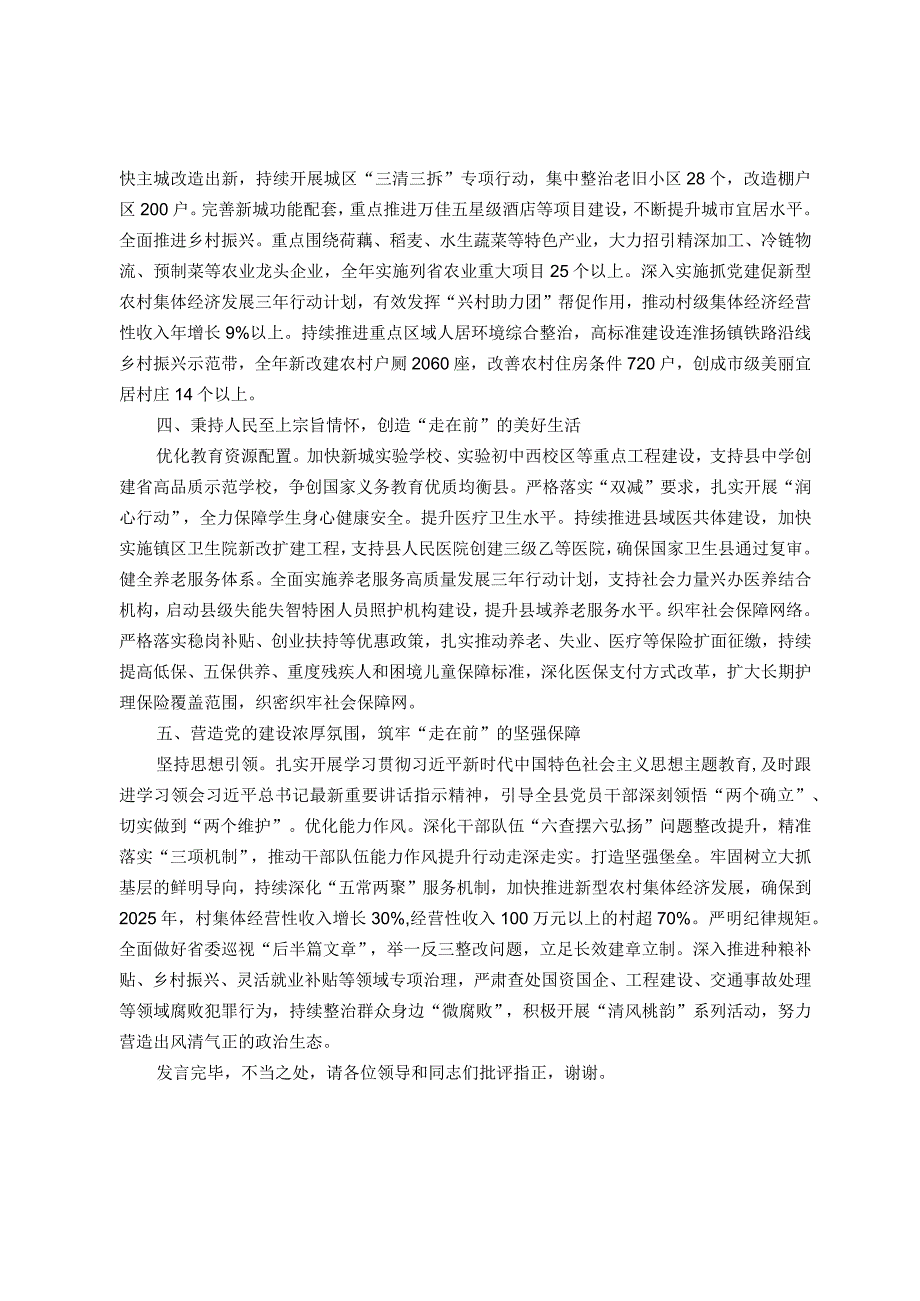 快主城改造出新，持续开展城区“三清三拆”专项行动，集中整治老旧小区28个，改造棚户区200户。完善新城功能配套，重点推进万佳五星级酒店等项目建设，不断提升城市宜居水平。全面推进乡村振兴。重点围绕荷藕、稻麦、水生蔬菜等特色产业，大力招引精深加工、冷链物流、预制菜等农业龙头企业，全年实施列省农业重大项目25个以上。深入实施抓党建促新型农村集体经济发展三年行动计划，有效发挥“兴村助力团”帮促作用，推动村级集体经济经营性收入年增长9%以上。持续推进重点区域人居环境综合整治，高标准建设连淮扬镇铁路沿线乡村振兴示范带，全年新改建农村户厕2060座，改善农村住房条件720户，创成市级美丽宜居村庄14个以上。

四、秉持人民至上宗旨情怀，创造“走在前”的美好生活

优化教育资源配置。加快新城实验学校、实验初中西校区等重点工程建设，支持县中学创建省高品质示范学校，争创国家义务教育优质均衡县。严格落实“双减”要求，扎实开展“润心行动”，全力保障学生身心健康安全。提升医疗卫生水平。持续推进县域医共体建设，加快实施镇区卫生院新改扩建工程，支持县人民医院创建三级乙等医院，确保国家卫生县通过复审。健全养老服务体系。全面实施养老服务高质量发展三年行动计划，支持社会力量兴办医养结合机构，启动县级失能失智特困人员照护机构建设，提升县域养老服务水平。织牢社会保障网络。严格落实稳岗补贴、创业扶持等优惠政策，扎实推动养老、失业、医疗等保险扩面征缴，持续提高低保、五保供养、重度残疾人和困境儿童保障标准，深化医保支付方式改革，扩大长期护理保险覆盖范围，织密织牢社会保障网。

五、营造党的建设浓厚氛围，筑牢“走在前”的坚强保障

坚持思想引领。扎实开展学习贯彻习近平新时代中国特色社会主义思想主题教育，及时跟进学习领会习近平总书记最新重要讲话指示精神，引导全县党员干部深刻领悟“两个确立”、切实做到“两个维护”。优化能力作风。深化干部队伍“六查摆六弘扬”问题整改提升，精准落实“三项机制”，推动干部队伍能力作风提升行动走深走实。打造坚强堡垒。牢固树立大抓基层的鲜明导向，持续深化“五常两聚”服务机制，加快推进新型农村集体经济发展，确保到2025年，村集体经营性收入增长30%，经营性收入100万元以上的村超70%。严明纪律规矩。全面做好省委巡视“后半篇文章”，举一反三整改问题，立足长效建章立制。深入推进种粮补贴、乡村振兴、灵活就业补贴等领域专项治理，严肃查处国资国企、工程建设、交通事故处理等领域腐败犯罪行为，持续整治群众身边“微腐败”，积极开展“清风桃韵”系列活动，努力营造出风清气正的政治生态。

发言完毕，不当之处，请各位领导和同志们批评指正，谢谢。